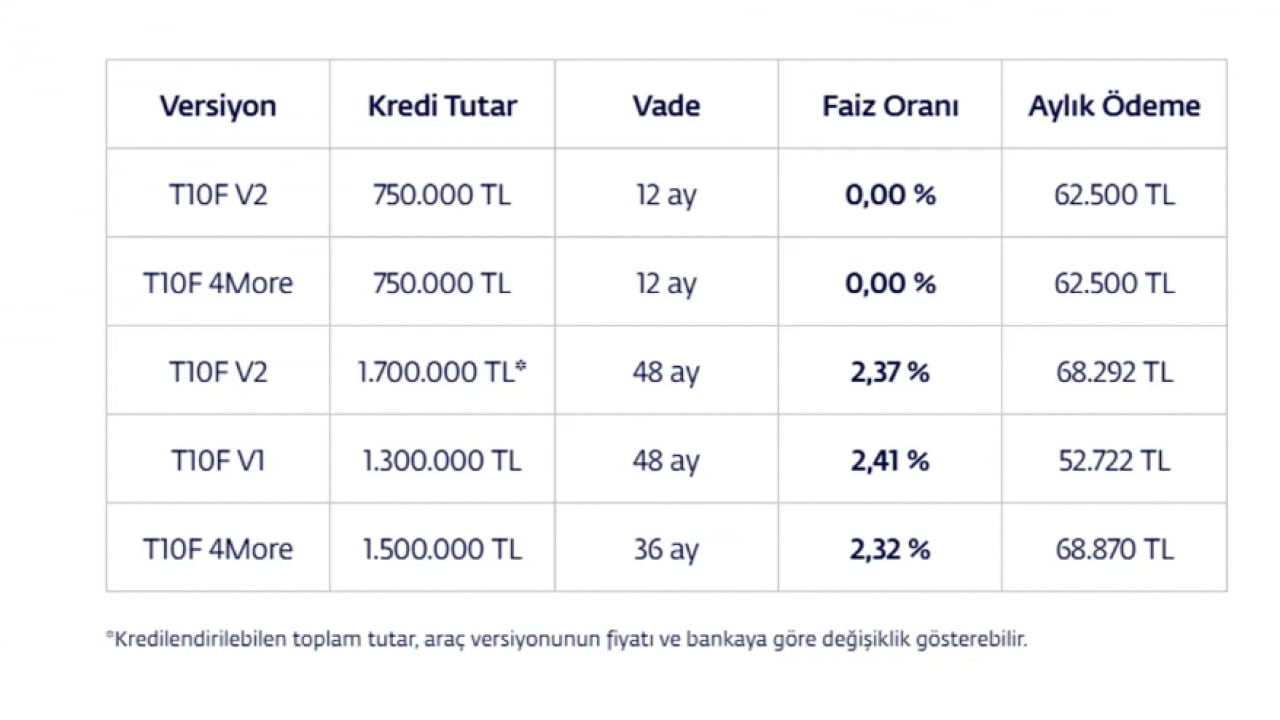 | Versiyon | Kredi Tutar | Vade | Faiz Oranı | Aylık Ödeme |
|---|---|---|---|---|
| T10F V2 | 750.000 TL | 12 ay | 0,00 % | 62.500 TL |
| T10F 4More | 750.000 TL | 12 ay | 0,00 % | 62.500 TL |
| T10F V2 | 1.700.000 TL* | 48 ay | 2,37 % | 68.292 TL |
| T10F V1 | 1.300.000 TL | 48 ay | 2,41 % | 52.722 TL |
| T10F 4More | 1.500.000 TL | 36 ay | 2,32 % | 68.870 TL |

*Kredilendirilebilen toplam tutar, araç versiyonunun fiyatı ve bankaya göre değişiklik gösterebilir.